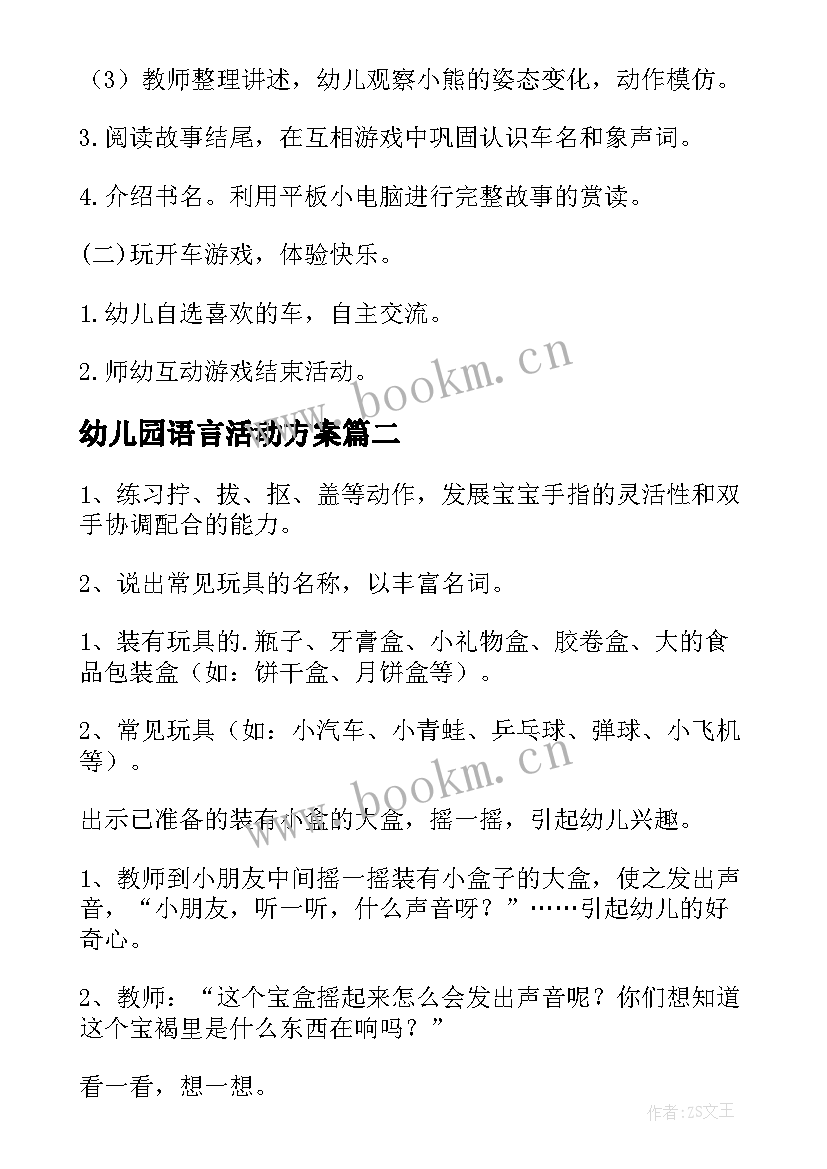 （3）教师整理讲述，幼儿观察小熊的姿态变化，动作模仿。

3.阅读故事结尾，在互相游戏中巩固认识车名和象声词。

4.介绍书名。利用平板小电脑进行完整故事的赏读。

(二)玩开车游戏，体验快乐。

1.幼儿自选喜欢的车，自主交流。

2.师幼互动游戏结束活动。

www.bookm.cn

幼儿园语言活动方案篇二

1、练习拧、拔、抠、盖等动作，发展宝宝手指的灵活性和双手协调配合的能力。

2、说出常见玩具的名称，以丰富名词。

1、装有玩具的.瓶子、牙膏盒、小礼物盒、胶卷盒、大的食品包装盒（如：饼干盒、月饼盒等）。

2、常见玩具（如：小汽车、小青蛙、乒乓球、弹球、小飞机等）。

www.bookm.cn

出示已准备的装有小盒的大盒，摇一摇，引起幼儿兴趣。

1、教师到小朋友中间摇一摇装有小盒子的大盒，使之发出声音，“小朋友，听一听，什么声音呀？”……引起幼儿的好奇心。

2、教师：“这个宝盒摇起来怎么会发出声音呢？你们想知道这个宝褐里是什么东西在响吗？”

看一看，想一想。

作者:ZS文王